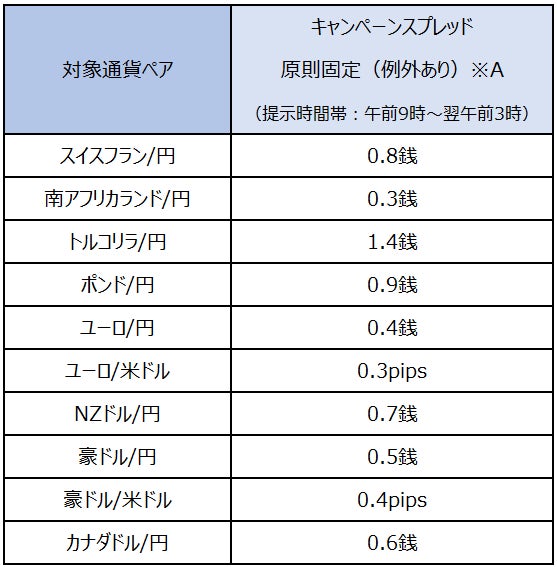 | 対象通貨ペア | キャンペーンスプレッド 原則固定（例外あり）※A （提示時間帯：午前9時～翌午前3時） |
|---|---|
| スイスフラン/円 | 0.8銭 |
| 南アフリカランド/円 | 0.3銭 |
| トルコリラ/円 | 1.4銭 |
| ポンド/円 | 0.9銭 |
| ユーロ/円 | 0.4銭 |
| ユーロ/米ドル | 0.3pips |
| NZドル/円 | 0.7銭 |
| 豪ドル/円 | 0.5銭 |
| 豪ドル/米ドル | 0.4pips |
| カナダドル/円 | 0.6銭 |